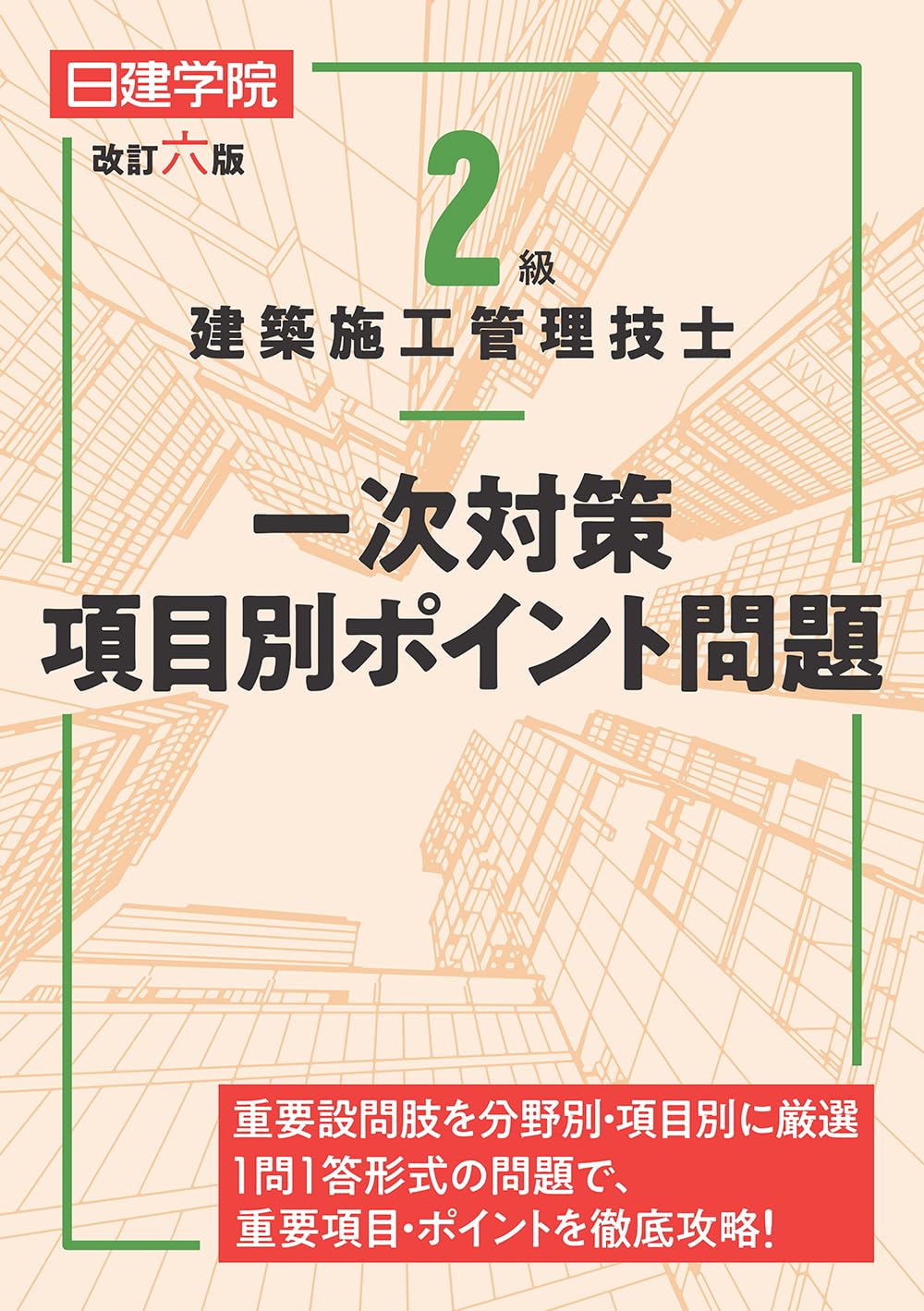 日建学院

改訂六版

2級
建築施工管理技士

一次対策
項目別ポイント問題

重要設問肢を分野別・項目別に厳選
1問1答形式の問題で、
重要項目・ポイントを徹底攻略!